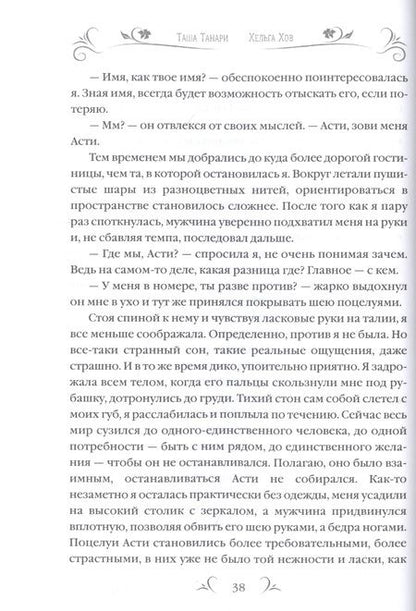 Таша Танари Хельга Хов

— Имя, как твое имя? — обеспокоенно поинтересовалась я. Зная имя, всегда будет возможность отыскать его, если потеряю.

— Мм? — он отвлекся от своих мыслей. — Асти, зови меня Асти.

Тем временем мы добрались до куда более дорогой гостиницы, чем та, в которой остановилась я. Вокруг летали пушистые шары из разноцветных нитей, ориентироваться в пространстве становилось сложнее. После того как я пару раз споткнулась, мужчина уверенно подхватил меня на руки и, не сбавляя темпа, последовал дальше.

— Где мы, Асти? — спросила я, не очень понимая зачем. Ведь на самом-то деле, какая разница где? Главное — с кем.

— У меня в номере, ты разве против? — жарко выдохнул он мне в ухо и тут же принялся покрывать шею поцелуями.

Стоя спиной к нему и чувствуя ласковые руки на талии, я все меньше соображала. Определенно, против я не была. Но все-таки странный сон, такие реальные ощущения, даже страшно. И в то же время дико, упоительно приятно. Я задрожала всем телом, когда его пальцы скользнули мне под рубашку, дотронулись до груди. Тихий стон сам собой слетел с моих губ, я расслабилась и поплыла по течению. Сейчас весь мир сузился до одного-единственного человека, до одной потребности — быть с ним рядом, до единственного желания — чтобы он не останавливался. Полагаю, оно было взаимным, останавливаться Асти не собирался. Как-то незаметно я осталась практически без одежды, меня усадили на высокий столик с зеркалом, а мужчина придвинулся вплотную, позволяя обвить его шею руками, а бедра ногами. Поцелуи Асти становились более требовательными, более страстными, в них уже не было той нежности и ласки, как

38